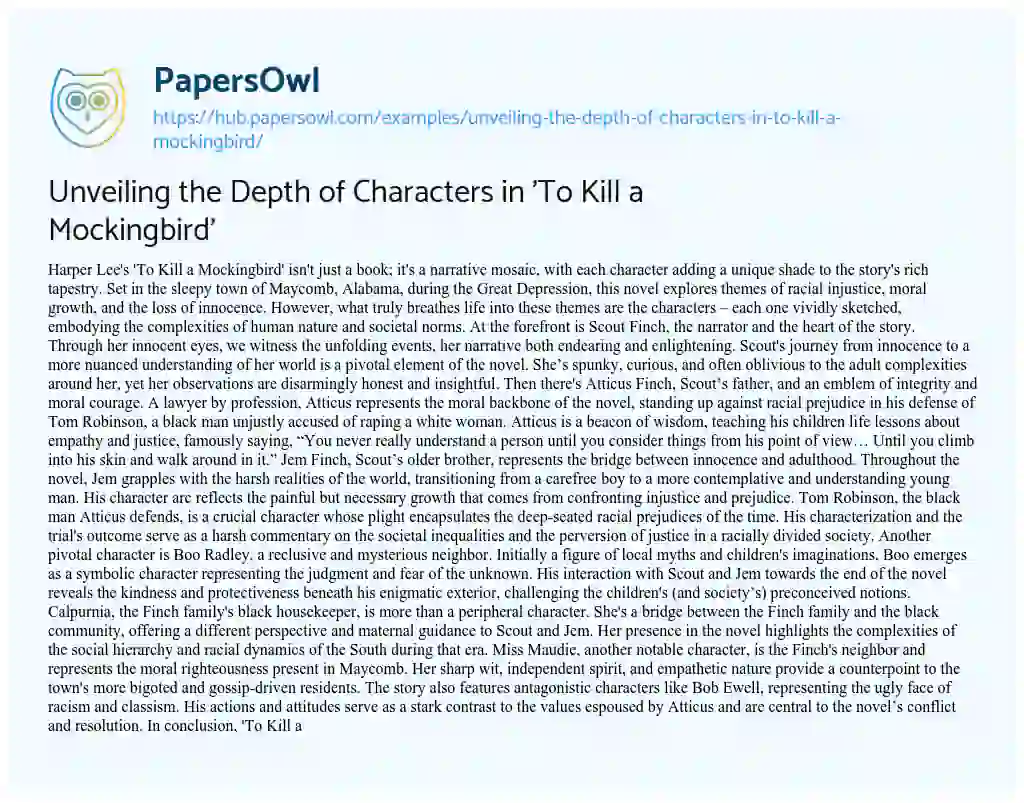 PapersOwl
https://hub.papersowl.com/examples/unveiling-the-depth-of-characters-in-to-kill-a-mockingbird/

Unveiling the Depth of Characters in 'To Kill a Mockingbird'

Harper Lee's 'To Kill a Mockingbird' isn't just a book; it's a narrative mosaic, with each character adding a unique shade to the story's rich tapestry. Set in the sleepy town of Maycomb, Alabama, during the Great Depression, this novel explores themes of racial injustice, moral growth, and the loss of innocence. However, what truly breathes life into these themes are the characters – each one vividly sketched, embodying the complexities of human nature and societal norms. At the forefront is Scout Finch, the narrator and the heart of the story. Through her innocent eyes, we witness the unfolding events, her narrative both endearing and enlightening. Scout's journey from innocence to a more nuanced understanding of her world is a pivotal element of the novel. She's spunky, curious, and often oblivious to the adult complexities around her, yet her observations are disarmingly honest and insightful. Then there's Atticus Finch, Scout's father, and an emblem of integrity and moral courage. A lawyer by profession, Atticus represents the moral backbone of the novel, standing up against racial prejudice in his defense of Tom Robinson, a black man unjustly accused of raping a white woman. Atticus is a beacon of wisdom, teaching his children life lessons about empathy and justice, famously saying, "You never really understand a person until you consider things from his point of view… Until you climb into his skin and walk around in it." Jem Finch, Scout's older brother, represents the bridge between innocence and adulthood. Throughout the novel, Jem grapples with the harsh realities of the world, transitioning from a carefree boy to a more contemplative and understanding young man. His character arc reflects the painful but necessary growth that comes from confronting injustice and prejudice. Tom Robinson, the black man Atticus defends, is a crucial character whose plight encapsulates the deep-seated racial prejudices of the time. His characterization and the trial's outcome serve as a harsh commentary on the societal inequalities and the perversion of justice in a racially divided society. Another pivotal character is Boo Radley, a reclusive and mysterious neighbor. Initially a figure of local myths and children's imaginations, Boo emerges as a symbolic character representing the judgment and fear of the unknown. His interaction with Scout and Jem towards the end of the novel reveals the kindness and protectiveness beneath his enigmatic exterior, challenging the children's (and society's) preconceived notions. Calpurnia, the Finch family's black housekeeper, is more than a peripheral character. She's a bridge between the Finch family and the black community, offering a different perspective and maternal guidance to Scout and Jem. Her presence in the novel highlights the complexities of the social hierarchy and racial dynamics of the South during that era. Miss Maudie, another notable character, is the Finch's neighbor and represents the moral righteousness present in Maycomb. Her sharp wit, independent spirit, and empathetic nature provide a counterpoint to the town's more bigoted and gossip-driven residents. The story also features antagonistic characters like Bob Ewell, representing the ugly face of racism and classism. His actions and attitudes serve as a stark contrast to the values espoused by Atticus and are central to the novel's conflict and resolution. In conclusion, 'To Kill a